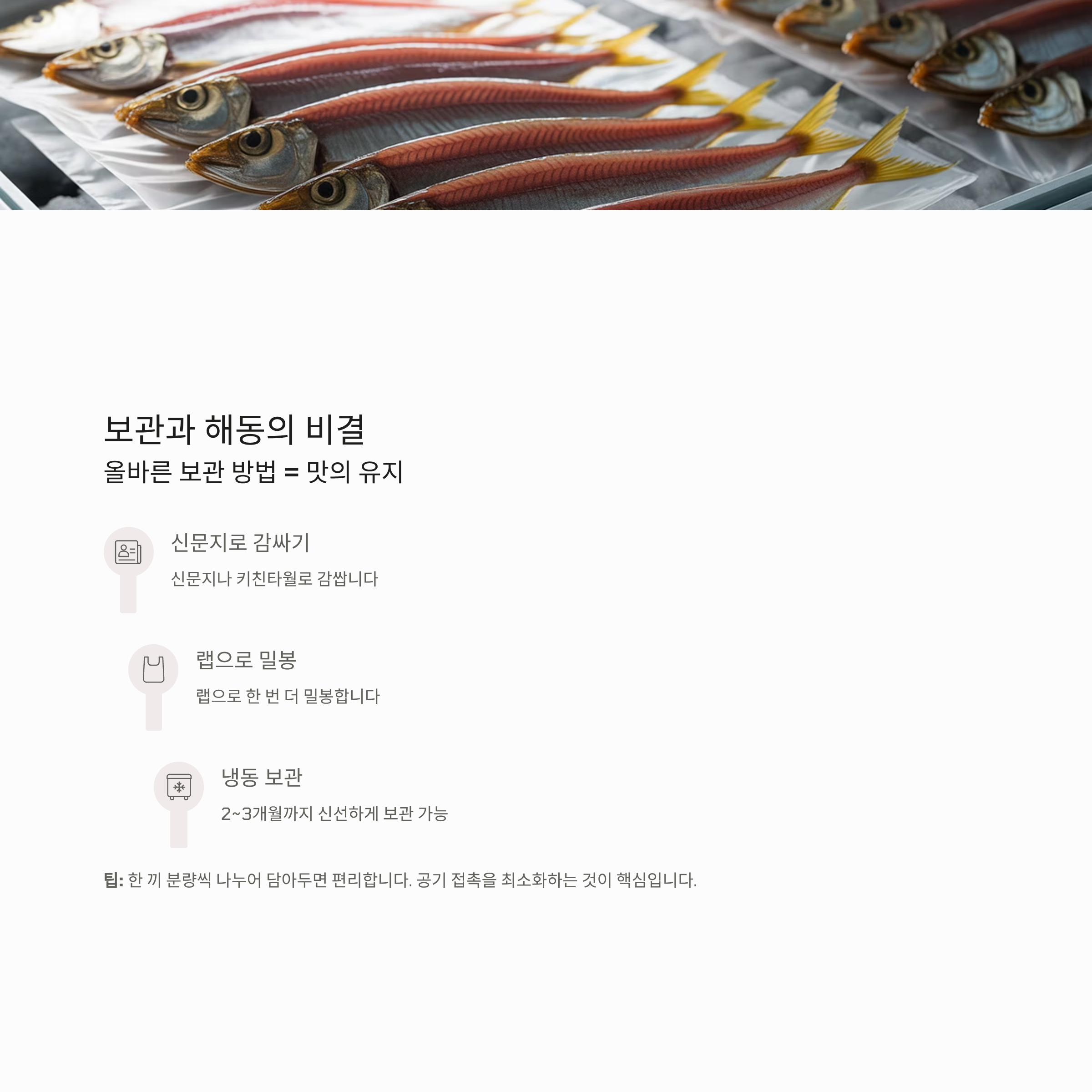 보관과 해동의 비결

올바른 보관 방법 = 맛의 유지

신문지로 감싸기

신문지나 키친타월로 감쌉니다

랩으로 밀봉

랩으로 한 번 더 밀봉합니다

냉동 보관

2~3개월까지 신선하게 보관 가능

팁: 한 끼 분량씩 나누어 담아두면 편리합니다. 공기 접촉을 최소화하는 것이 핵심입니다.